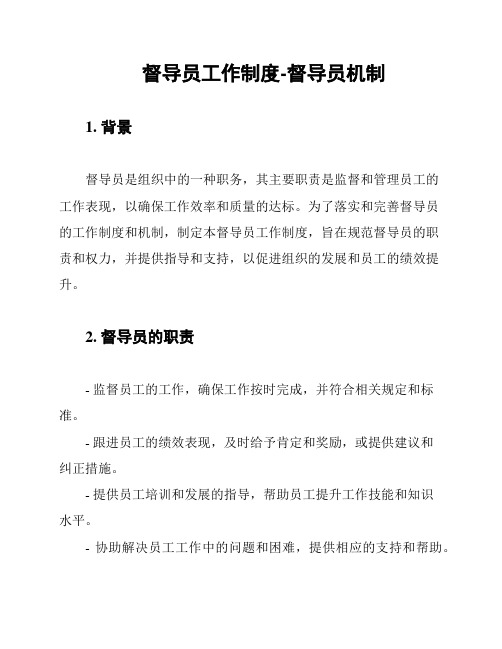 督导员工作制度-督导员机制

1. 背景

督导员是组织中的一种职务，其主要职责是监督和管理员工的工作表现，以确保工作效率和质量的达标。为了落实和完善督导员的工作制度和机制，制定本督导员工作制度，旨在规范督导员的职责和权力，并提供指导和支持，以促进组织的发展和员工的绩效提升。

2. 督导员的职责

- 监督员工的工作，确保工作按时完成，并符合相关规定和标准。

- 跟进员工的绩效表现，及时给予肯定和奖励，或提供建议和纠正措施。

- 提供员工培训和发展的指导，帮助员工提升工作技能和知识水平。

- 协助解决员工工作中的问题和困难，提供相应的支持和帮助。